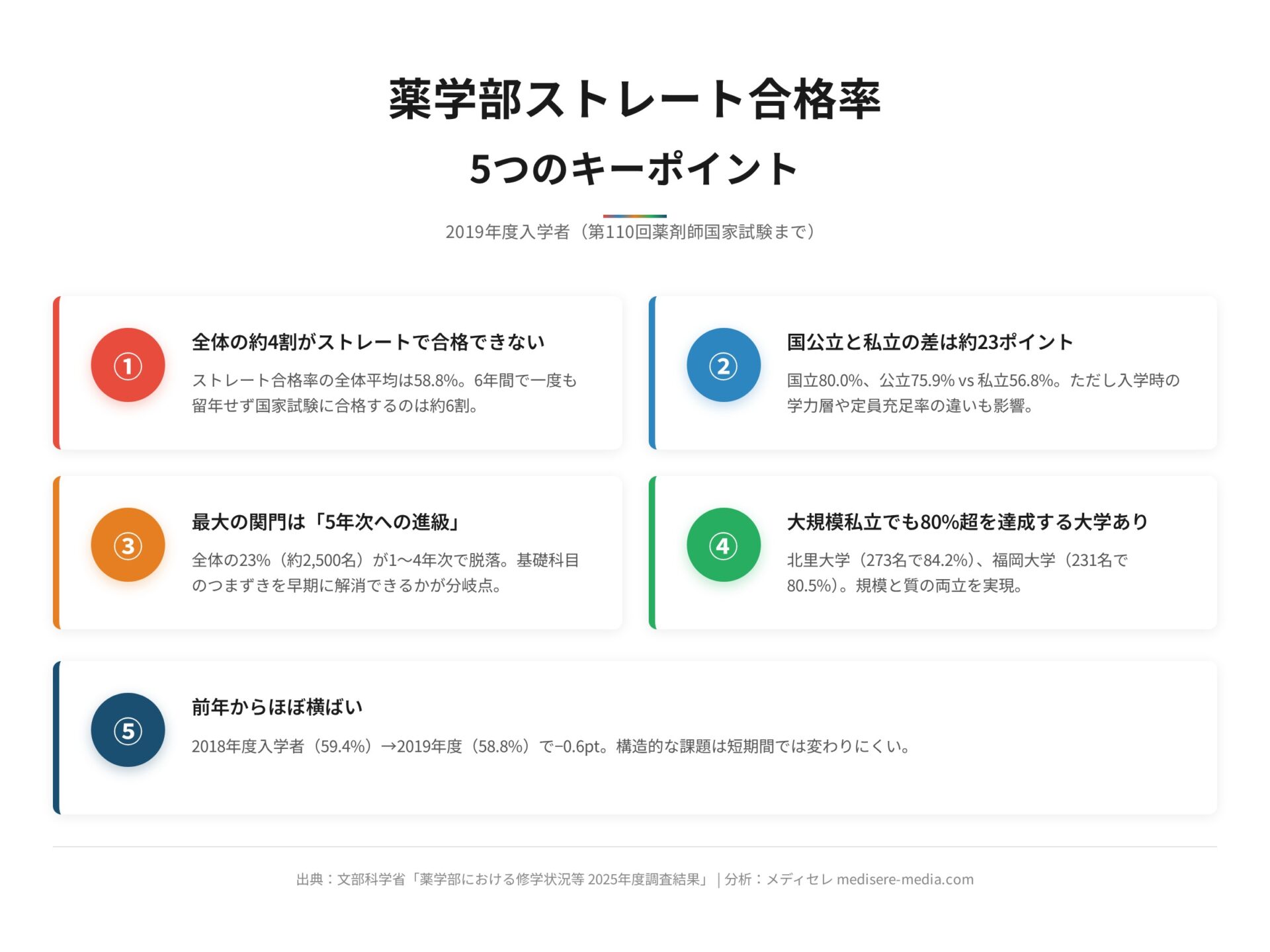 薬学部ストレート合格率

5つのキーポイント

2019年度入学者（第110回薬剤師国家試験まで）

①

全体の約4割がストレートで合格できない

ストレート合格率の全体平均は58.8%。6年間で一度も留年せず国家試験に合格するのは約6割。

②

国公立と私立の差は約23ポイント

国立80.0%、公立75.9% vs 私立56.8%。ただし入学時の学力層や定員充足率の違いも影響。

③

最大の関門は「5年次への進級」

全体の23%（約2,500名）が1〜4年次で脱落。基礎科目のつまずきを早期に解消できるかが分岐点。

④

大規模私立でも80%超を達成する大学あり

北里大学（273名で84.2%）、福岡大学（231名で80.5%）。規模と質の両立を実現。

⑤

前年からほぼ横ばい

2018年度入学者（59.4%）→2019年度（58.8%）で−0.6pt。構造的な課題は短期間では変わりにくい。

出典：文部科学省「薬学部における修学状況等 2025年度調査結果」｜分析：メディセレ medisere-media.com